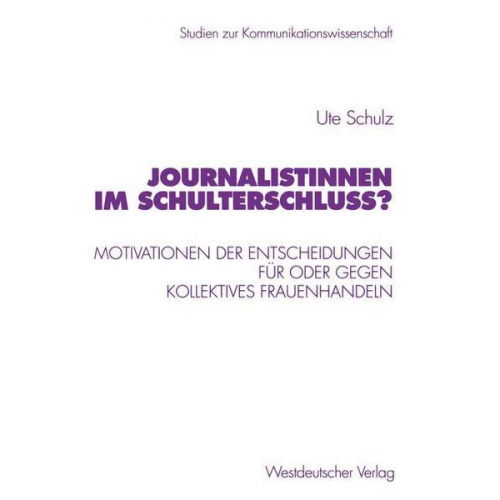 Studien zur Kommunikationswissenschaft

Ute Schulz

JOURNALISTINNEN IM SCHULTERSCHLUSS?

MOTIVATIONEN DER ENTSCHEIDUNGEN FÜR ODER GEGEN KOLLEKTIVES FRAUENHANDELN

Westdeutscher Verlag